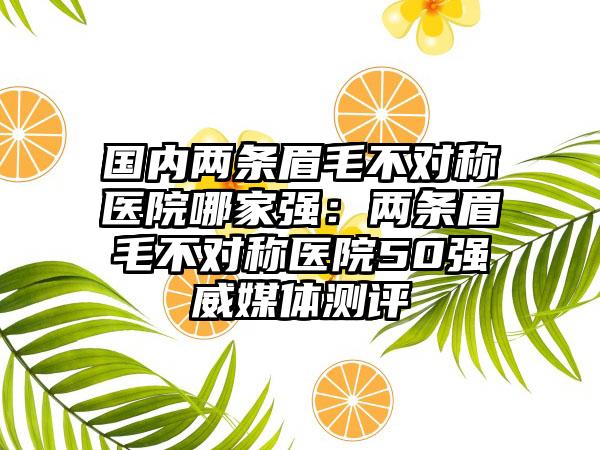 国内两条眉毛不对称医院哪家强：两条眉毛不对称医院50强威媒体测评